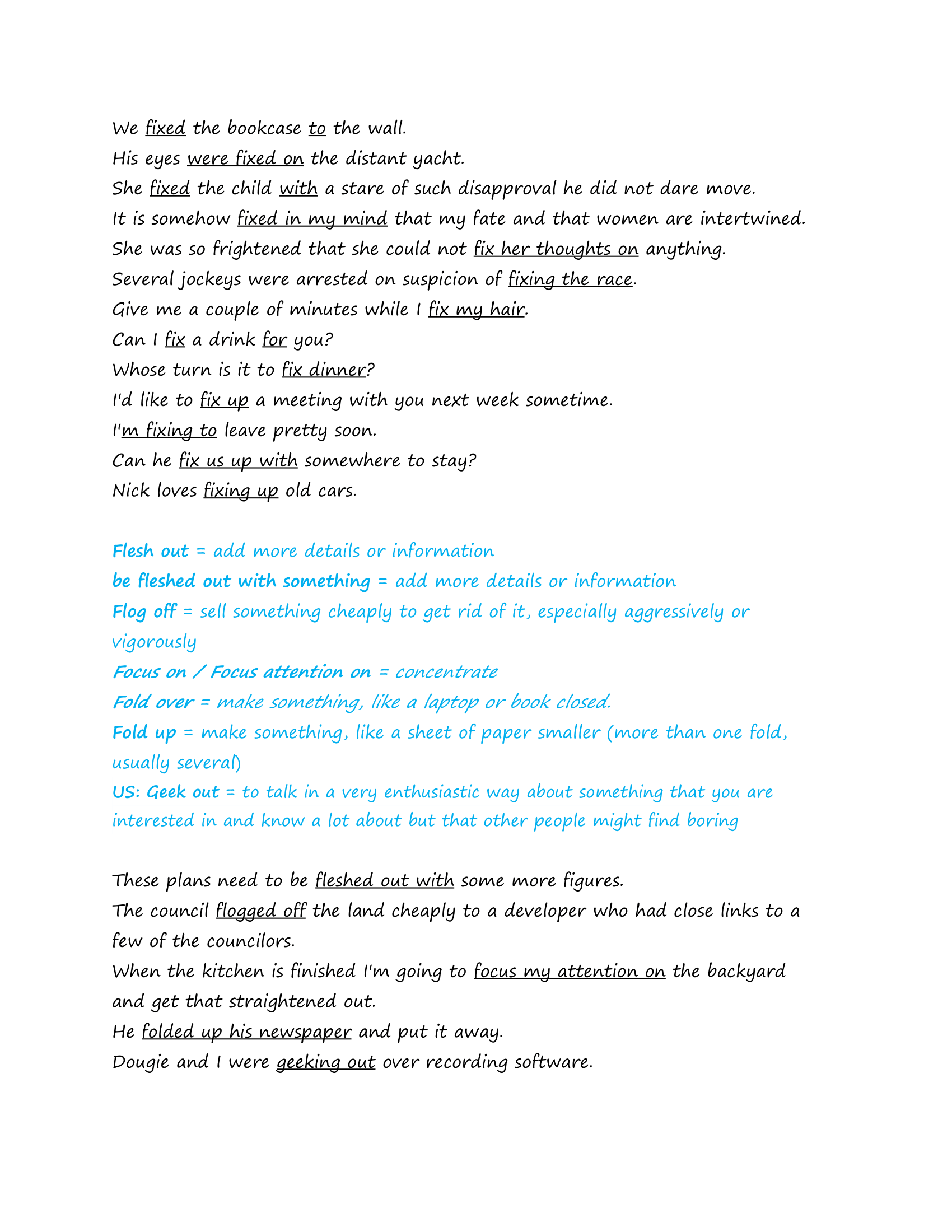 We fixed the bookcase to the wall.
His eyes were fixed on the distant yacht.
She fixed the child with a stare of such disapproval he did not dare move.
It is somehow fixed in my mind that my fate and that women are intertwined.
She was so frightened that she could not fix her thoughts on anything.
Several jockeys were arrested on suspicion of fixing the race.
Give me a couple of minutes while I fix my hair.
Can I fix a drink for you?
Whose turn is it to fix dinner?
I'd like to fix up a meeting with you next week sometime.
I'm fixing to leave pretty soon.
Can he fix us up with somewhere to stay?
Nick loves fixing up old cars.

Flesh out = add more details or information
be fleshed out with something = add more details or information
Flog off = sell something cheaply to get rid of it, especially aggressively or vigorously
Focus on / Focus attention on = concentrate
Fold over = make something, like a laptop or book closed.
Fold up = make something, like a sheet of paper smaller (more than one fold, usually several)
US: Geek out = to talk in a very enthusiastic way about something that you are interested in and know a lot about but that other people might find boring

These plans need to be fleshed out with some more figures.
The council flogged off the land cheaply to a developer who had close links to a few of the councilors.
When the kitchen is finished I'm going to focus my attention on the backyard and get that straightened out.
He folded up his newspaper and put it away.
Dougie and I were geeking out over recording software.